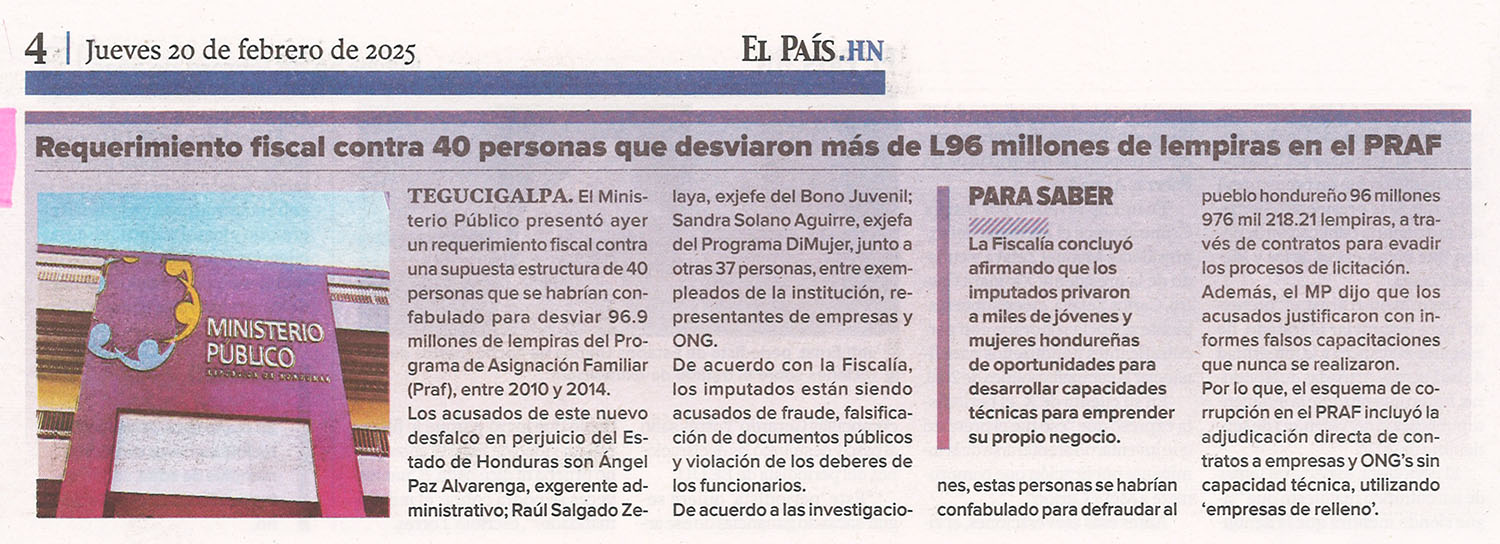 4 | Jueves 20 de febrero de 2025

EL PAÍS.HN

Requerimiento fiscal contra 40 personas que desviaron más de L96 millones de lempiras en el PRAF

MINISTERIO PÚBLICO
REPÚBLICA DE HONDURAS

TEGUCIGALPA. El Ministerio Público presentó ayer un requerimiento fiscal contra una supuesta estructura de 40 personas que se habrían confabulado para desviar 96.9 millones de lempiras del Programa de Asignación Familiar (Praf), entre 2010 y 2014.

Los acusados de este nuevo desfalco en perjuicio del Estado de Honduras son Ángel Paz Alvarenga, exgerente administrativo; Raúl Salgado Zelaya, exjefe del Bono Juvenil; Sandra Solano Aguirre, exjefa del Programa DiMujer, junto a otras 37 personas, entre exempleados de la institución, representantes de empresas y ONG.

De acuerdo con la Fiscalía, los imputados están siendo acusados de fraude, falsificación de documentos públicos y violación de los deberes de los funcionarios.

De acuerdo a las investigaciones, estas personas se habrían confabulado para defraudar al pueblo hondureño 96 millones 976 mil 218.21 lempiras, a través de contratos para evadir los procesos de licitación.

Además, el MP dijo que los acusados justificaron con informes falsos capacitaciones que nunca se realizaron.

Por lo que, el esquema de corrupción en el PRAF incluyó la adjudicación directa de contratos a empresas y ONG's sin capacidad técnica, utilizando 'empresas de relleno'.

PARA SABER

La Fiscalía concluyó afirmando que los imputados privaron a miles de jóvenes y mujeres hondureñas de oportunidades para desarrollar capacidades técnicas para emprender su propio negocio.